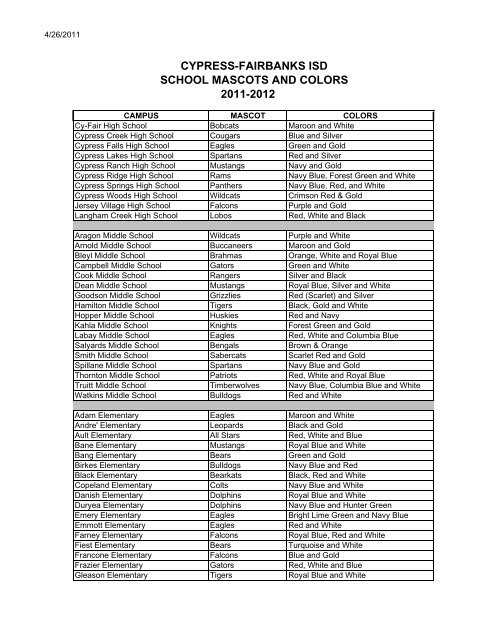 4/26/2011

CYPRESS-FAIRBANKS ISD
SCHOOL MASCOTS AND COLORS
2011-2012

| CAMPUS | MASCOT | COLORS |
|---|---|---|
| Cy-Fair High School | Bobcats | Maroon and White |
| Cypress Creek High School | Cougars | Blue and Silver |
| Cypress Falls High School | Eagles | Green and Gold |
| Cypress Lakes High School | Spartans | Red and Silver |
| Cypress Ranch High School | Mustangs | Navy and Gold |
| Cypress Ridge High School | Rams | Navy Blue, Forest Green and White |
| Cypress Springs High School | Panthers | Navy Blue, Red, and White |
| Cypress Woods High School | Wildcats | Crimson Red & Gold |
| Jersey Village High School | Falcons | Purple and Gold |
| Langham Creek High School | Lobos | Red, White and Black |
| | | |
| Aragon Middle School | Wildcats | Purple and White |
| Arnold Middle School | Buccaneers | Maroon and Gold |
| Bleyl Middle School | Brahmas | Orange, White and Royal Blue |
| Campbell Middle School | Gators | Green and White |
| Cook Middle School | Rangers | Silver and Black |
| Dean Middle School | Mustangs | Royal Blue, Silver and White |
| Goodson Middle School | Grizzlies | Red (Scarlet) and Silver |
| Hamilton Middle School | Tigers | Black, Gold and White |
| Hopper Middle School | Huskies | Red and Navy |
| Kahla Middle School | Knights | Forest Green and Gold |
| Labay Middle School | Eagles | Red, White and Columbia Blue |
| Salyards Middle School | Bengals | Brown & Orange |
| Smith Middle School | Sabercats | Scarlet Red and Gold |
| Spillane Middle School | Spartans | Navy Blue and Gold |
| Thornton Middle School | Patriots | Red, White and Royal Blue |
| Truitt Middle School | Timberwolves | Navy Blue, Columbia Blue and White |
| Watkins Middle School | Bulldogs | Red and White |
| | | |
| Adam Elementary | Eagles | Maroon and White |
| Andre' Elementary | Leopards | Black and Gold |
| Ault Elementary | All Stars | Red, White and Blue |
| Bane Elementary | Mustangs | Royal Blue and White |
| Bang Elementary | Bears | Green and Gold |
| Birkes Elementary | Bulldogs | Navy Blue and Red |
| Black Elementary | Bearkats | Black, Red and White |
| Copeland Elementary | Colts | Navy Blue and White |
| Danish Elementary | Dolphins | Royal Blue and White |
| Duryea Elementary | Dolphins | Navy Blue and Hunter Green |
| Emery Elementary | Eagles | Bright Lime Green and Navy Blue |
| Emmott Elementary | Eagles | Red and White |
| Farney Elementary | Falcons | Royal Blue, Red and White |
| Fiest Elementary | Bears | Turquoise and White |
| Francone Elementary | Falcons | Blue and Gold |
| Frazier Elementary | Gators | Red, White and Blue |
| Gleason Elementary | Tigers | Royal Blue and White |